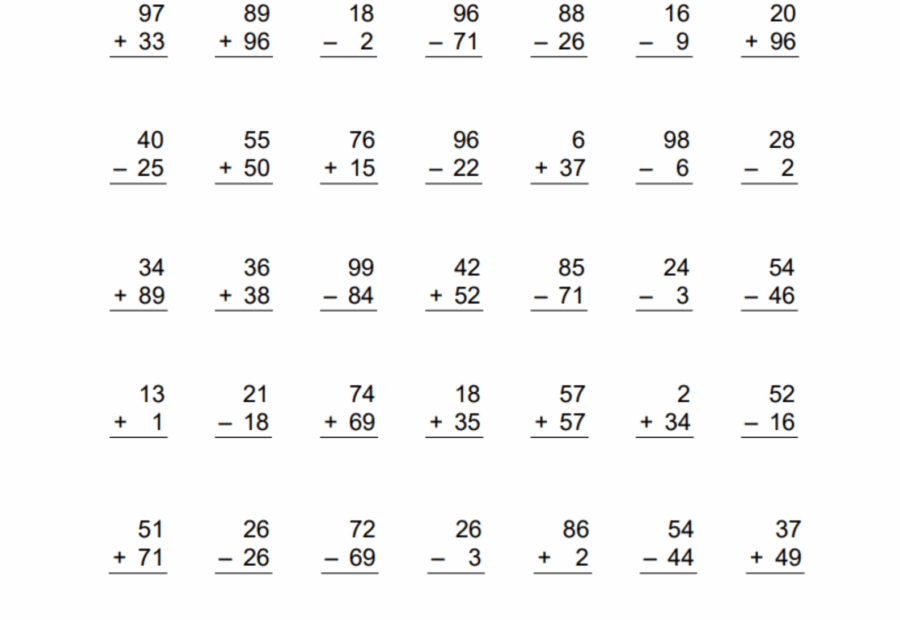 $\begin{array}{r} 97 \\ +\ 33 \\ \hline \end{array}$ $\begin{array}{r} 89 \\ +\ 96 \\ \hline \end{array}$ $\begin{array}{r} 18 \\ -\ 2 \\ \hline \end{array}$ $\begin{array}{r} 96 \\ -\ 71 \\ \hline \end{array}$ $\begin{array}{r} 88 \\ -\ 26 \\ \hline \end{array}$ $\begin{array}{r} 16 \\ -\ 9 \\ \hline \end{array}$ $\begin{array}{r} 20 \\ +\ 96 \\ \hline \end{array}$

$\begin{array}{r} 40 \\ -\ 25 \\ \hline \end{array}$ $\begin{array}{r} 55 \\ +\ 50 \\ \hline \end{array}$ $\begin{array}{r} 76 \\ +\ 15 \\ \hline \end{array}$ $\begin{array}{r} 96 \\ -\ 22 \\ \hline \end{array}$ $\begin{array}{r} 6 \\ +\ 37 \\ \hline \end{array}$ $\begin{array}{r} 98 \\ -\ 6 \\ \hline \end{array}$ $\begin{array}{r} 28 \\ -\ 2 \\ \hline \end{array}$

$\begin{array}{r} 34 \\ +\ 89 \\ \hline \end{array}$ $\begin{array}{r} 36 \\ +\ 38 \\ \hline \end{array}$ $\begin{array}{r} 99 \\ -\ 84 \\ \hline \end{array}$ $\begin{array}{r} 42 \\ +\ 52 \\ \hline \end{array}$ $\begin{array}{r} 85 \\ -\ 71 \\ \hline \end{array}$ $\begin{array}{r} 24 \\ -\ 3 \\ \hline \end{array}$ $\begin{array}{r} 54 \\ -\ 46 \\ \hline \end{array}$

$\begin{array}{r} 13 \\ +\ 1 \\ \hline \end{array}$ $\begin{array}{r} 21 \\ -\ 18 \\ \hline \end{array}$ $\begin{array}{r} 74 \\ +\ 69 \\ \hline \end{array}$ $\begin{array}{r} 18 \\ +\ 35 \\ \hline \end{array}$ $\begin{array}{r} 57 \\ +\ 57 \\ \hline \end{array}$ $\begin{array}{r} 2 \\ +\ 34 \\ \hline \end{array}$ $\begin{array}{r} 52 \\ -\ 16 \\ \hline \end{array}$

$\begin{array}{r} 51 \\ +\ 71 \\ \hline \end{array}$ $\begin{array}{r} 26 \\ -\ 26 \\ \hline \end{array}$ $\begin{array}{r} 72 \\ -\ 69 \\ \hline \end{array}$ $\begin{array}{r} 26 \\ -\ 3 \\ \hline \end{array}$ $\begin{array}{r} 86 \\ +\ 2 \\ \hline \end{array}$ $\begin{array}{r} 54 \\ -\ 44 \\ \hline \end{array}$ $\begin{array}{r} 37 \\ +\ 49 \\ \hline \end{array}$